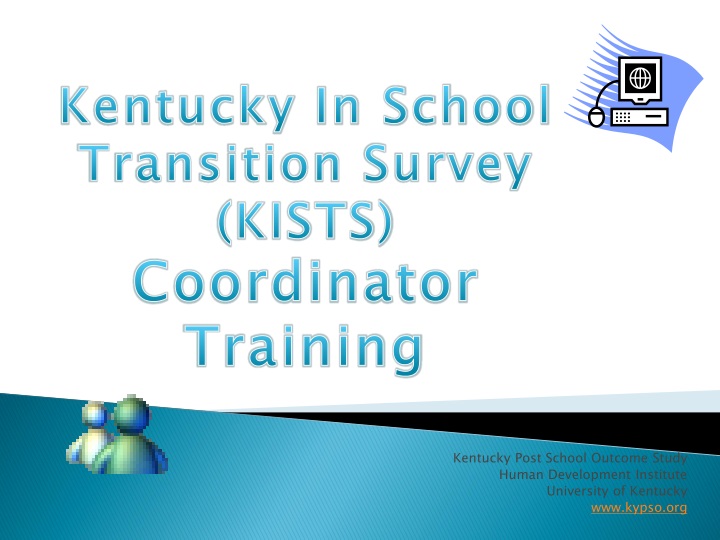 Kentucky In School Transition Survey (KISTS) Coordinator Training

Kentucky Post School Outcome Study
Human Development Institute
University of Kentucky
www.kypso.org